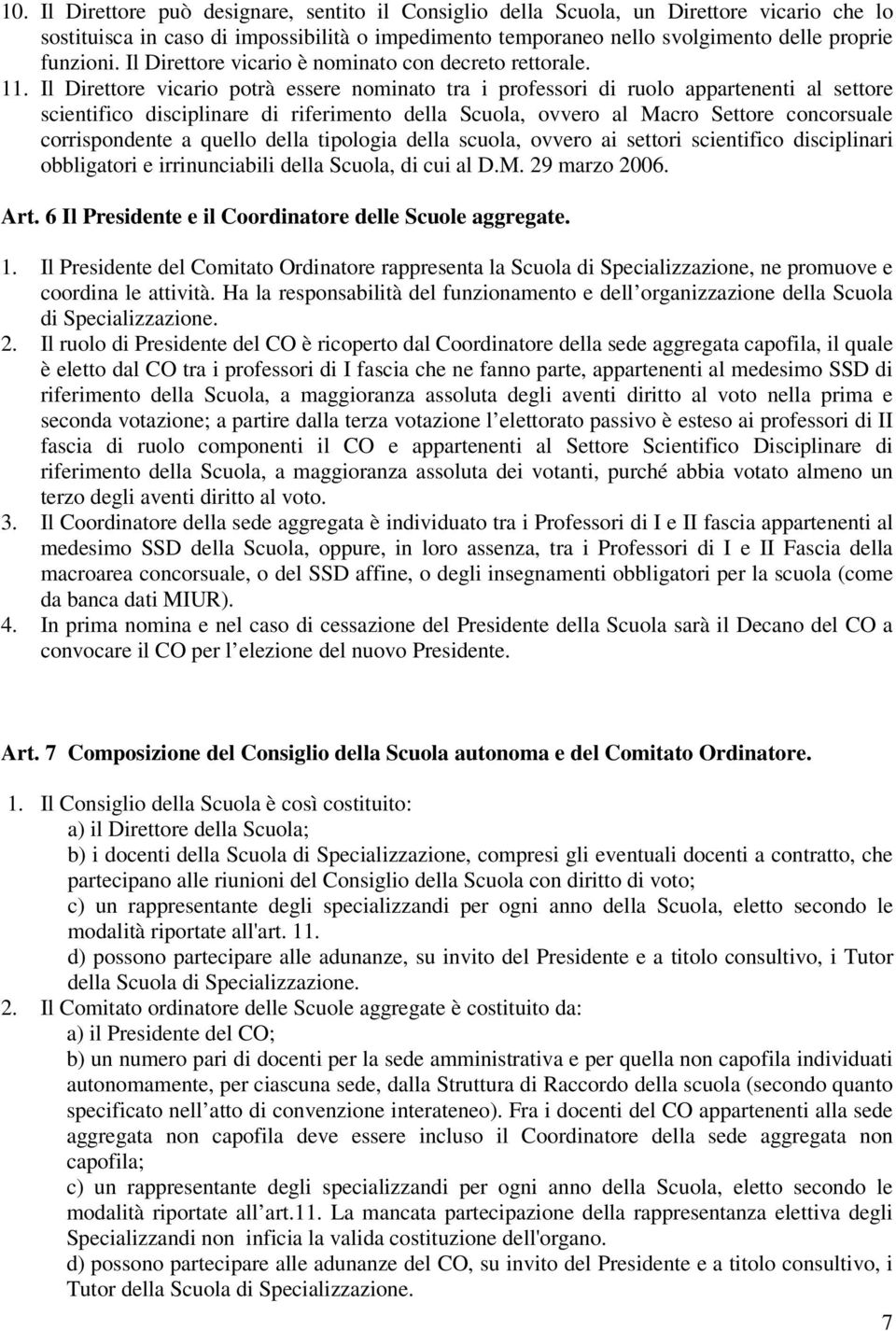 10. Il Direttore può designare, sentito il Consiglio della Scuola, un Direttore vicario che lo sostituisca in caso di impossibilità o impedimento temporaneo nello svolgimento delle proprie funzioni. Il Direttore vicario è nominato con decreto rettorale.
11. Il Direttore vicario potrà essere nominato tra i professori di ruolo appartenenti al settore scientifico disciplinare di riferimento della Scuola, ovvero al Macro Settore concorsuale corrispondente a quello della tipologia della scuola, ovvero ai settori scientifico disciplinari obbligatori e irrinunciabili della Scuola, di cui al D.M. 29 marzo 2006.

Art. 6 Il Presidente e il Coordinatore delle Scuole aggregate.

1. Il Presidente del Comitato Ordinatore rappresenta la Scuola di Specializzazione, ne promuove e coordina le attività. Ha la responsabilità del funzionamento e dell organizzazione della Scuola di Specializzazione.
2. Il ruolo di Presidente del CO è ricoperto dal Coordinatore della sede aggregata capofila, il quale è eletto dal CO tra i professori di I fascia che ne fanno parte, appartenenti al medesimo SSD di riferimento della Scuola, a maggioranza assoluta degli aventi diritto al voto nella prima e seconda votazione; a partire dalla terza votazione l elettorato passivo è esteso ai professori di II fascia di ruolo componenti il CO e appartenenti al Settore Scientifico Disciplinare di riferimento della Scuola, a maggioranza assoluta dei votanti, purché abbia votato almeno un terzo degli aventi diritto al voto.
3. Il Coordinatore della sede aggregata è individuato tra i Professori di I e II fascia appartenenti al medesimo SSD della Scuola, oppure, in loro assenza, tra i Professori di I e II Fascia della macroarea concorsuale, o del SSD affine, o degli insegnamenti obbligatori per la scuola (come da banca dati MIUR).
4. In prima nomina e nel caso di cessazione del Presidente della Scuola sarà il Decano del CO a convocare il CO per l elezione del nuovo Presidente.

Art. 7 Composizione del Consiglio della Scuola autonoma e del Comitato Ordinatore.

1. Il Consiglio della Scuola è così costituito:
a) il Direttore della Scuola;
b) i docenti della Scuola di Specializzazione, compresi gli eventuali docenti a contratto, che partecipano alle riunioni del Consiglio della Scuola con diritto di voto;
c) un rappresentante degli specializzandi per ogni anno della Scuola, eletto secondo le modalità riportate all'art. 11.
d) possono partecipare alle adunanze, su invito del Presidente e a titolo consultivo, i Tutor della Scuola di Specializzazione.
2. Il Comitato ordinatore delle Scuole aggregate è costituito da:
a) il Presidente del CO;
b) un numero pari di docenti per la sede amministrativa e per quella non capofila individuati autonomamente, per ciascuna sede, dalla Struttura di Raccordo della scuola (secondo quanto specificato nell atto di convenzione interateneo). Fra i docenti del CO appartenenti alla sede aggregata non capofila deve essere incluso il Coordinatore della sede aggregata non capofila;
c) un rappresentante degli specializzandi per ogni anno della Scuola, eletto secondo le modalità riportate all art.11. La mancata partecipazione della rappresentanza elettiva degli Specializzandi non inficia la valida costituzione dell'organo.
d) possono partecipare alle adunanze del CO, su invito del Presidente e a titolo consultivo, i Tutor della Scuola di Specializzazione.

7